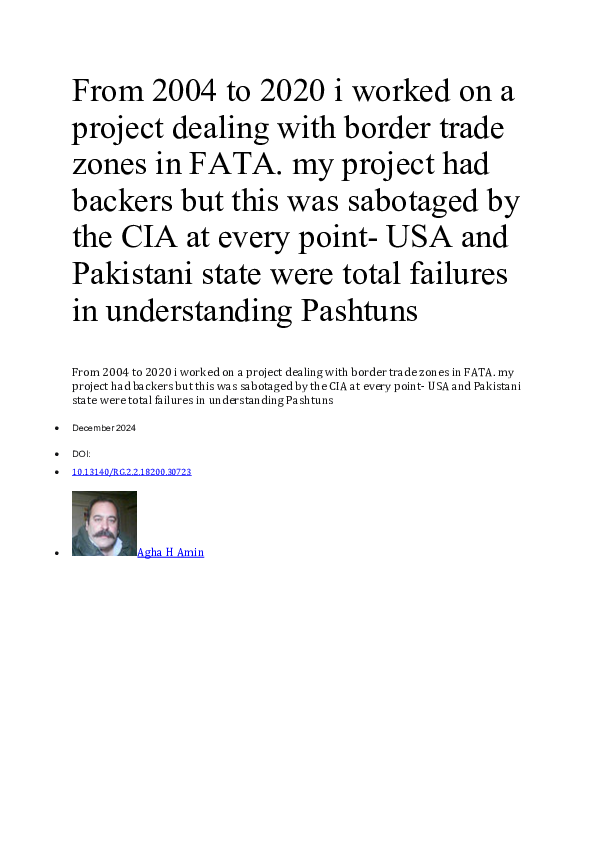 From 2004 to 2020 i worked on a project dealing with border trade zones in FATA. my project had backers but this was sabotaged by the CIA at every point- USA and Pakistani state were total failures in understanding Pashtuns

From 2004 to 2020 i worked on a project dealing with border trade zones in FATA. my project had backers but this was sabotaged by the CIA at every point- USA and Pakistani state were total failures in understanding Pashtuns

- December 2024
- DOI:
- 10.13140/RG.2.2.18200.30723
- Agha H Amin